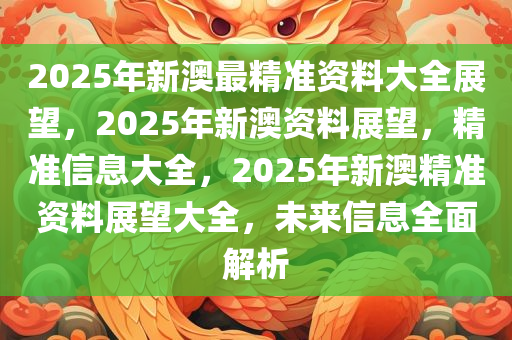 2025年新澳最精准资料大全展望，2025年新澳资料展望，精准信息大全，2025年新澳精准资料展望大全，未来信息全面解析